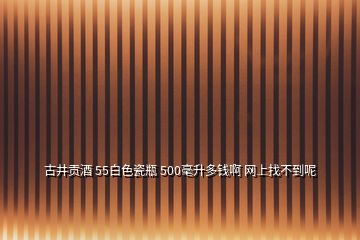 古井贡酒 55白色瓷瓶 500毫升多钱啊 网上找不到呢